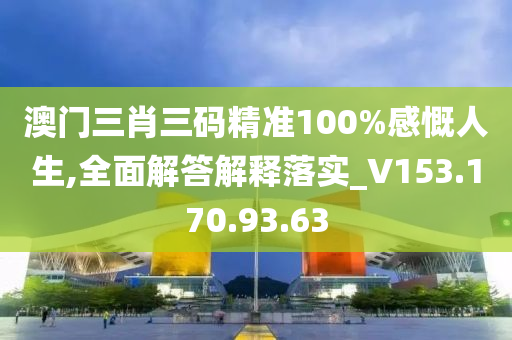 澳门三肖三码精准100%感慨人生,全面解答解释落实_V153.170.93.63